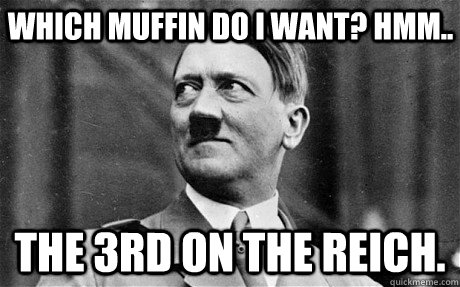 WHICH MUFFIN DO I WANT? HMM..

THE 3RD ON THE REICH.

quickmeme.com